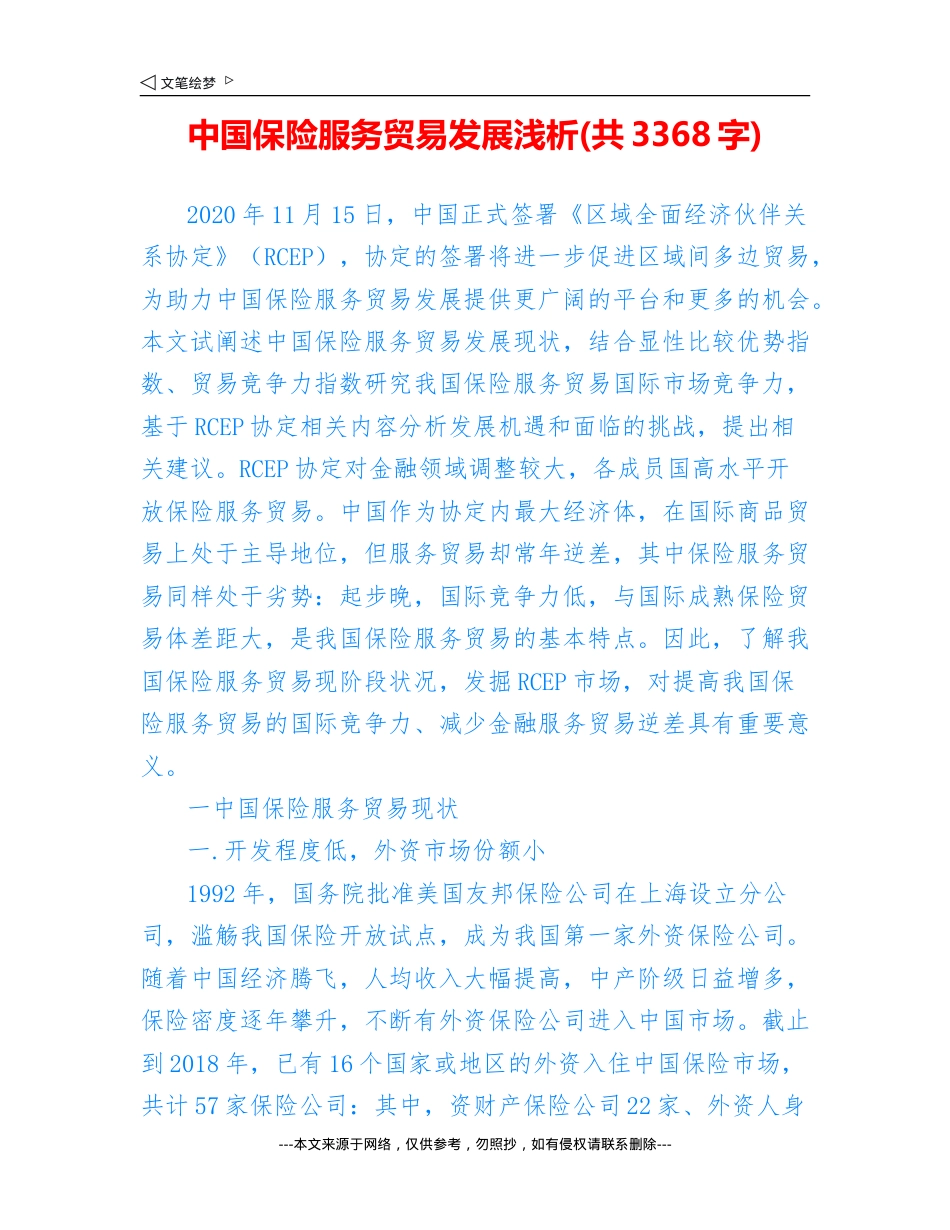 ◁ 文笔绘梦 ▷

中国保险服务贸易发展浅析(共 3368 字)

2020 年 11 月 15 日，中国正式签署《区域全面经济伙伴关系协定》（RCEP），协定的签署将进一步促进区域间多边贸易，为助力中国保险服务贸易发展提供更广阔的平台和更多的机会。本文试阐述中国保险服务贸易发展现状，结合显性比较优势指数、贸易竞争力指数研究我国保险服务贸易国际市场竞争力，基于 RCEP 协定相关内容分析发展机遇和面临的挑战，提出相关建议。RCEP 协定对金融领域调整较大，各成员国高水平开放保险服务贸易。中国作为协定内最大经济体，在国际商品贸易上处于主导地位，但服务贸易却常年逆差，其中保险服务贸易同样处于劣势：起步晚，国际竞争力低，与国际成熟保险贸易体差距大，是我国保险服务贸易的基本特点。因此，了解我国保险服务贸易现阶段状况，发掘 RCEP 市场，对提高我国保险服务贸易的国际竞争力、减少金融服务贸易逆差具有重要意义。

一中国保险服务贸易现状

一.开发程度低，外资市场份额小

1992 年，国务院批准美国友邦保险公司在上海设立分公司，滥觞我国保险开放试点，成为我国第一家外资保险公司。随着中国经济腾飞，人均收入大幅提高，中产阶级日益增多，保险密度逐年攀升，不断有外资保险公司进入中国市场。截止到 2018 年，已有 16 个国家或地区的外资入住中国保险市场，共计 57 家保险公司：其中，资财产保险公司 22 家、外资人身

---本文来源于网络，仅供参考，勿照抄，如有侵权请联系删除---